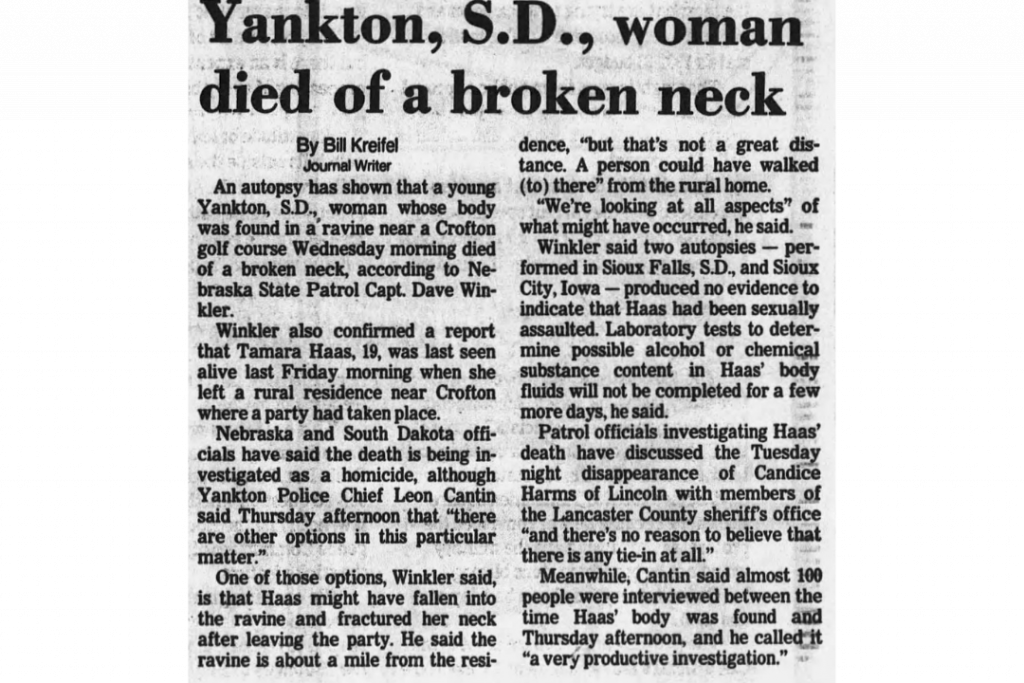 Yankton, S.D., woman died of a broken neck

By Bill Kreifel
Journal Writer

An autopsy has shown that a young Yankton, S.D., woman whose body was found in a ravine near a Crofton golf course Wednesday morning died of a broken neck, according to Nebraska State Patrol Capt. Dave Winkler.

Winkler also confirmed a report that Tamara Haas, 19, was last seen alive last Friday morning when she left a rural residence near Crofton where a party had taken place.

Nebraska and South Dakota officials have said the death is being investigated as a homicide, although Yankton Police Chief Leon Cantin said Thursday afternoon that "there are other options in this particular matter."

One of those options, Winkler said, is that Haas might have fallen into the ravine and fractured her neck after leaving the party. He said the ravine is about a mile from the residence, "but that's not a great distance. A person could have walked (to) there" from the rural home.

"We're looking at all aspects" of what might have occurred, he said.

Winkler said two autopsies — performed in Sioux Falls, S.D., and Sioux City, Iowa — produced no evidence to indicate that Haas had been sexually assaulted. Laboratory tests to determine possible alcohol or chemical substance content in Haas' body fluids will not be completed for a few more days, he said.

Patrol officials investigating Haas' death have discussed the Tuesday night disappearance of Candice Harms of Lincoln with members of the Lancaster County sheriff's office "and there's no reason to believe that there is any tie-in at all."

Meanwhile, Cantin said almost 100 people were interviewed between the time Haas' body was found and Thursday afternoon, and he called it "a very productive investigation."